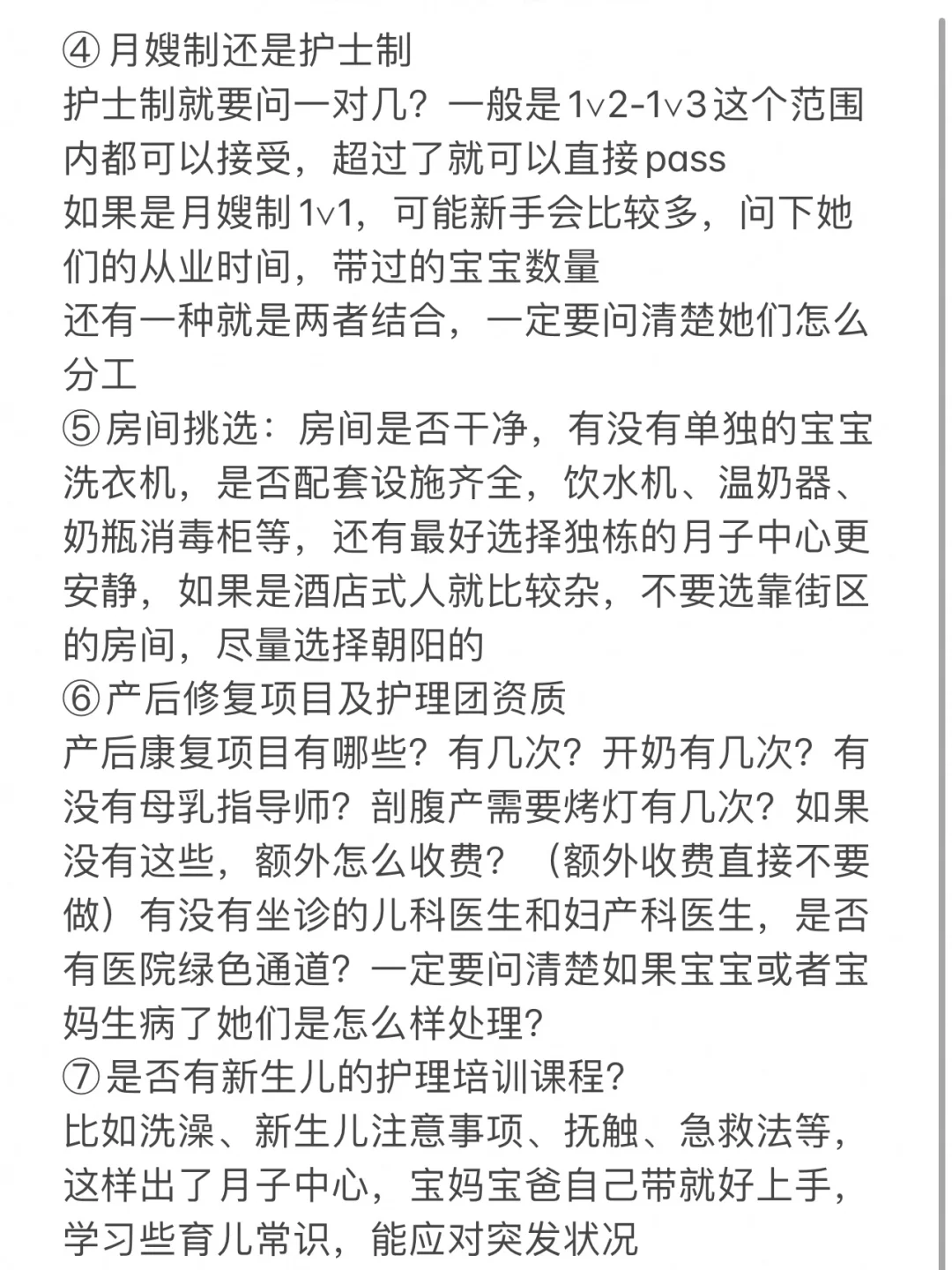 ④月嫂制还是护士制
护士制就要问一对几？一般是1v2-1v3这个范围内都可以接受，超过了就可以直接pass
如果是月嫂制1v1，可能新手会比较多，问下她们的从业时间，带过的宝宝数量
还有一种就是两者结合，一定要问清楚她们怎么分工
⑤房间挑选：房间是否干净，有没有单独的宝宝洗衣机，是否配套设施齐全，饮水机、温奶器、奶瓶消毒柜等，还有最好选择独栋的月子中心更安静，如果是酒店式人就比较杂，不要选靠街区的房间，尽量选择朝阳的
⑥产后修复项目及护理团资质
产后康复项目有哪些？有几次？开奶有几次？有没有母乳指导师？剖腹产需要烤灯有几次？如果没有这些，额外怎么收费？（额外收费直接不要做）有没有坐诊的儿科医生和妇产科医生，是否有医院绿色通道？一定要问清楚如果宝宝或者宝妈生病了她们是怎么样处理？
⑦是否有新生儿的护理培训课程？
比如洗澡、新生儿注意事项、抚触、急救法等，这样出了月子中心，宝妈宝爸自己带就好上手，学习些育儿常识，能应对突发状况